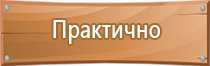 Практично